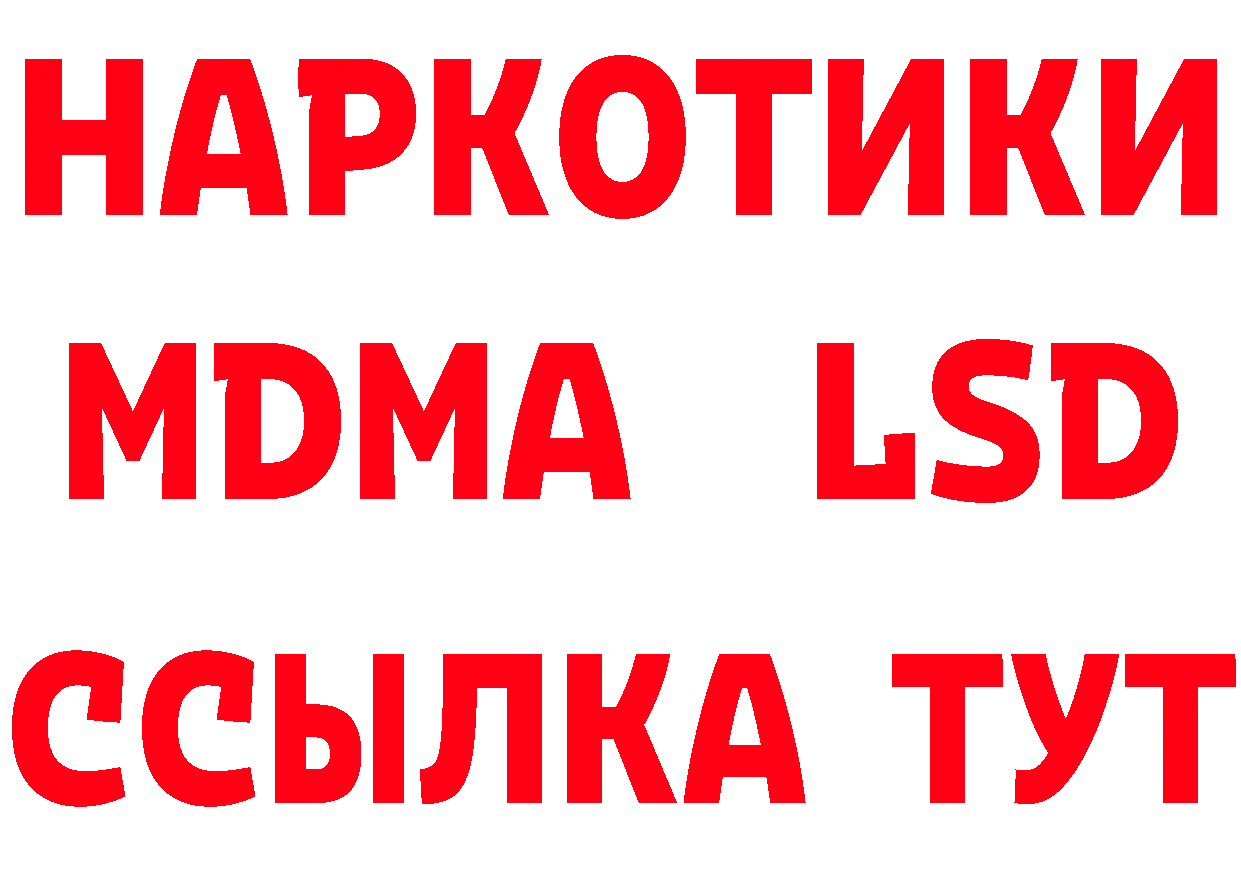 НАРКОТИКИ
MDMA LSD
ССЫЛКА ТУТ